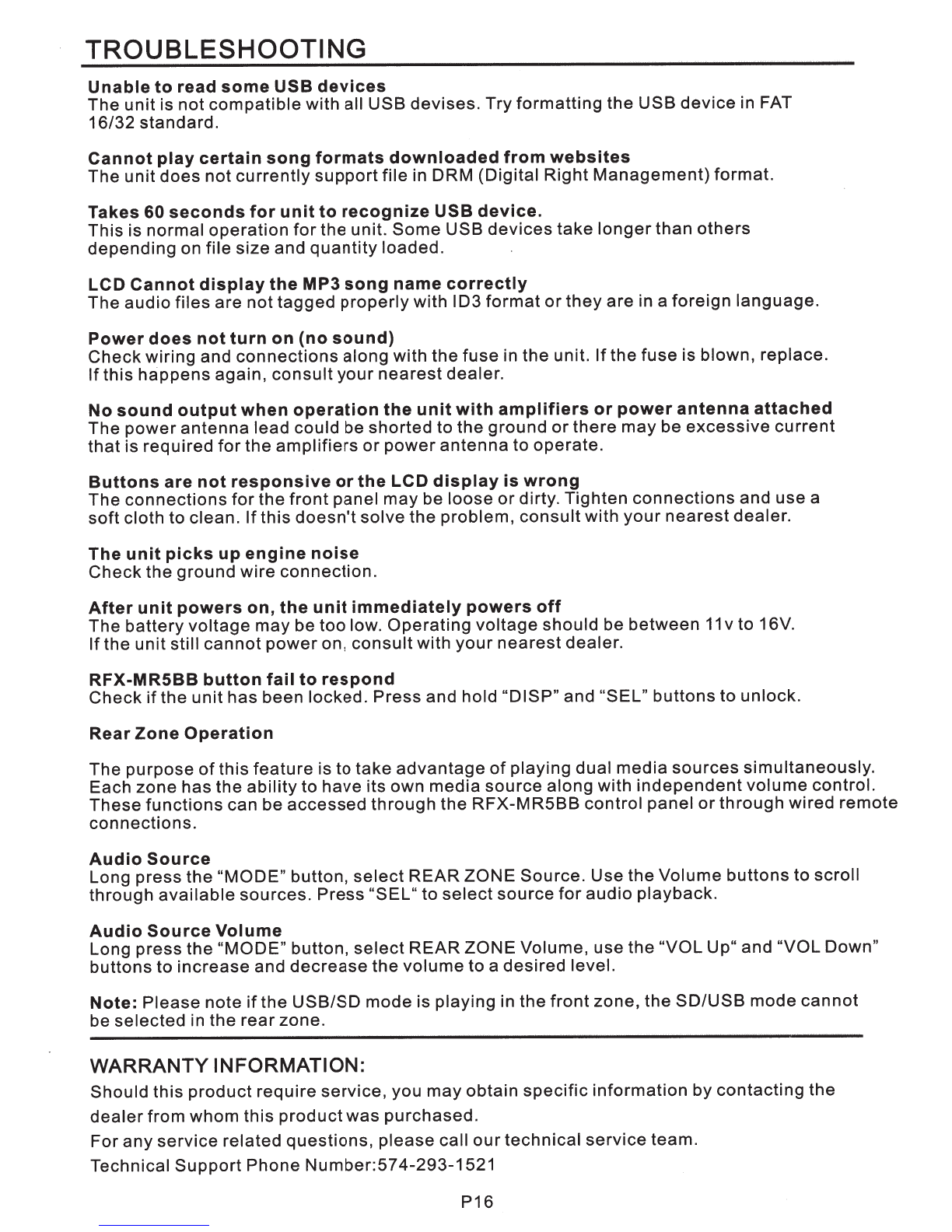 TROUBLESHOOTING

Unable to read some USB devices
The unit is not compatible with all USB devises. Try formatting the USB device in FAT 16/32 standard.

Cannot play certain song formats downloaded from websites
The unit does not currently support file in DRM (Digital Right Management) format.

Takes 60 seconds for unit to recognize USB device.
This is normal operation for the unit. Some USB devices take longer than others depending on file size and quantity loaded.

LCD Cannot display the MP3 song name correctly
The audio files are not tagged properly with ID3 format or they are in a foreign language.

Power does not turn on (no sound)
Check wiring and connections along with the fuse in the unit. If the fuse is blown, replace. If this happens again, consult your nearest dealer.

No sound output when operation the unit with amplifiers or power antenna attached
The power antenna lead could be shorted to the ground or there may be excessive current that is required for the amplifiers or power antenna to operate.

Buttons are not responsive or the LCD display is wrong
The connections for the front panel may be loose or dirty. Tighten connections and use a soft cloth to clean. If this doesn't solve the problem, consult with your nearest dealer.

The unit picks up engine noise
Check the ground wire connection.

After unit powers on, the unit immediately powers off
The battery voltage may be too low. Operating voltage should be between 11v to 16V. If the unit still cannot power on, consult with your nearest dealer.

RFX-MR5BB button fail to respond
Check if the unit has been locked. Press and hold “DISP” and “SEL” buttons to unlock.

Rear Zone Operation

The purpose of this feature is to take advantage of playing dual media sources simultaneously. Each zone has the ability to have its own media source along with independent volume control. These functions can be accessed through the RFX-MR5BB control panel or through wired remote connections.

Audio Source
Long press the “MODE” button, select REAR ZONE Source. Use the Volume buttons to scroll through available sources. Press “SEL“ to select source for audio playback.

Audio Source Volume
Long press the “MODE” button, select REAR ZONE Volume, use the “VOL Up“ and “VOL Down” buttons to increase and decrease the volume to a desired level.

Note: Please note if the USB/SD mode is playing in the front zone, the SD/USB mode cannot be selected in the rear zone.

WARRANTY INFORMATION:
Should this product require service, you may obtain specific information by contacting the dealer from whom this product was purchased.
For any service related questions, please call our technical service team.
Technical Support Phone Number:574-293-1521

P16